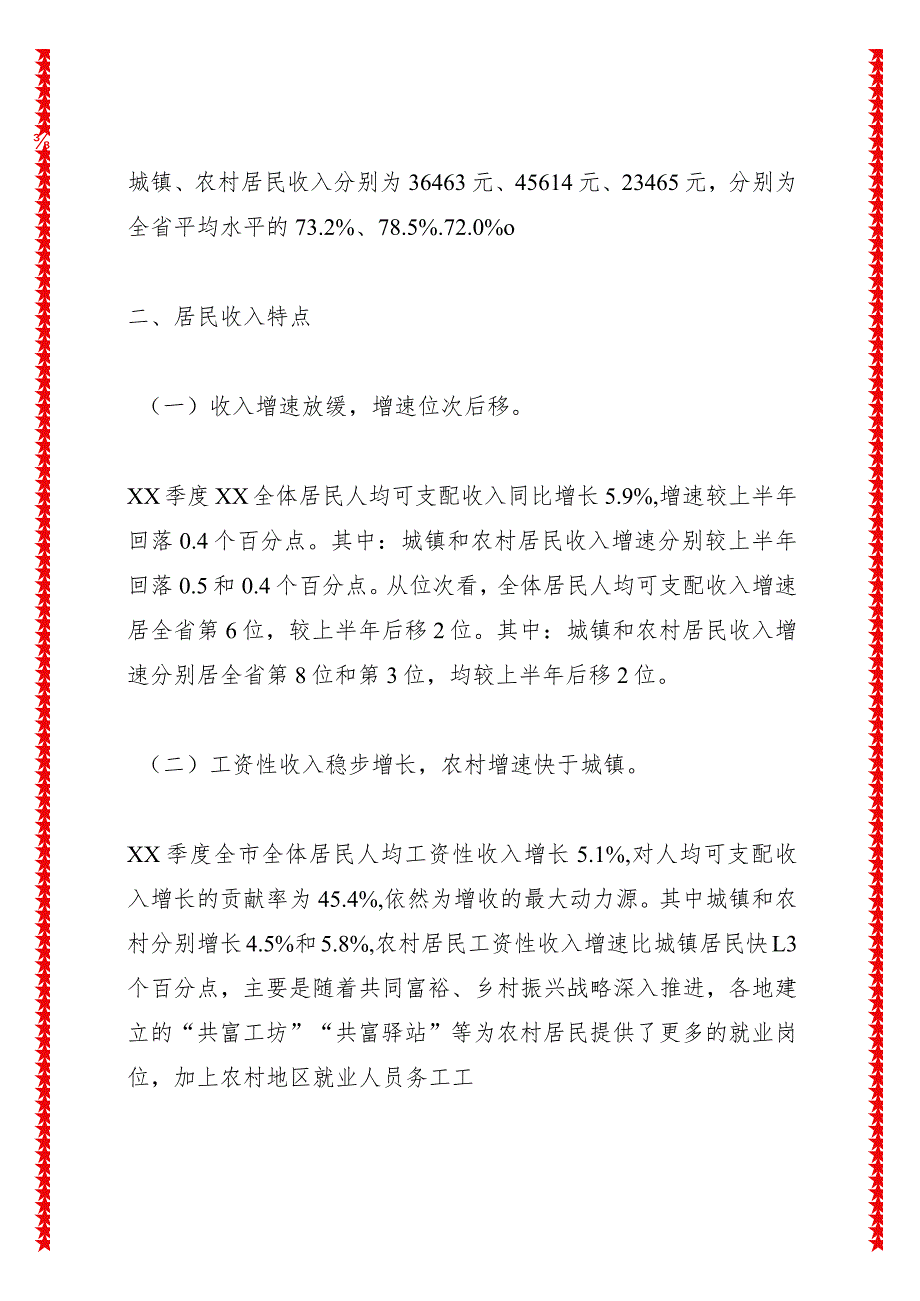 3/8

城镇、农村居民收入分别为36463元、45614元、23465元，分别为全省平均水平的73.2%、78.5%.72.0%o

二、居民收入特点

（一）收入增速放缓，增速位次后移。

XX季度XX全体居民人均可支配收入同比增长5.9%,增速较上半年回落0.4个百分点。其中：城镇和农村居民收入增速分别较上半年回落0.5和0.4个百分点。从位次看，全体居民人均可支配收入增速居全省第6位，较上半年后移2位。其中：城镇和农村居民收入增速分别居全省第8位和第3位，均较上半年后移2位。

（二）工资性收入稳步增长，农村增速快于城镇。

XX季度全市全体居民人均工资性收入增长5.1%,对人均可支配收入增长的贡献率为45.4%,依然为增收的最大动力源。其中城镇和农村分别增长4.5%和5.8%,农村居民工资性收入增速比城镇居民快L3个百分点，主要是随着共同富裕、乡村振兴战略深入推进，各地建立的“共富工坊”“共富驿站”等为农村居民提供了更多的就业岗位，加上农村地区就业人员务工工